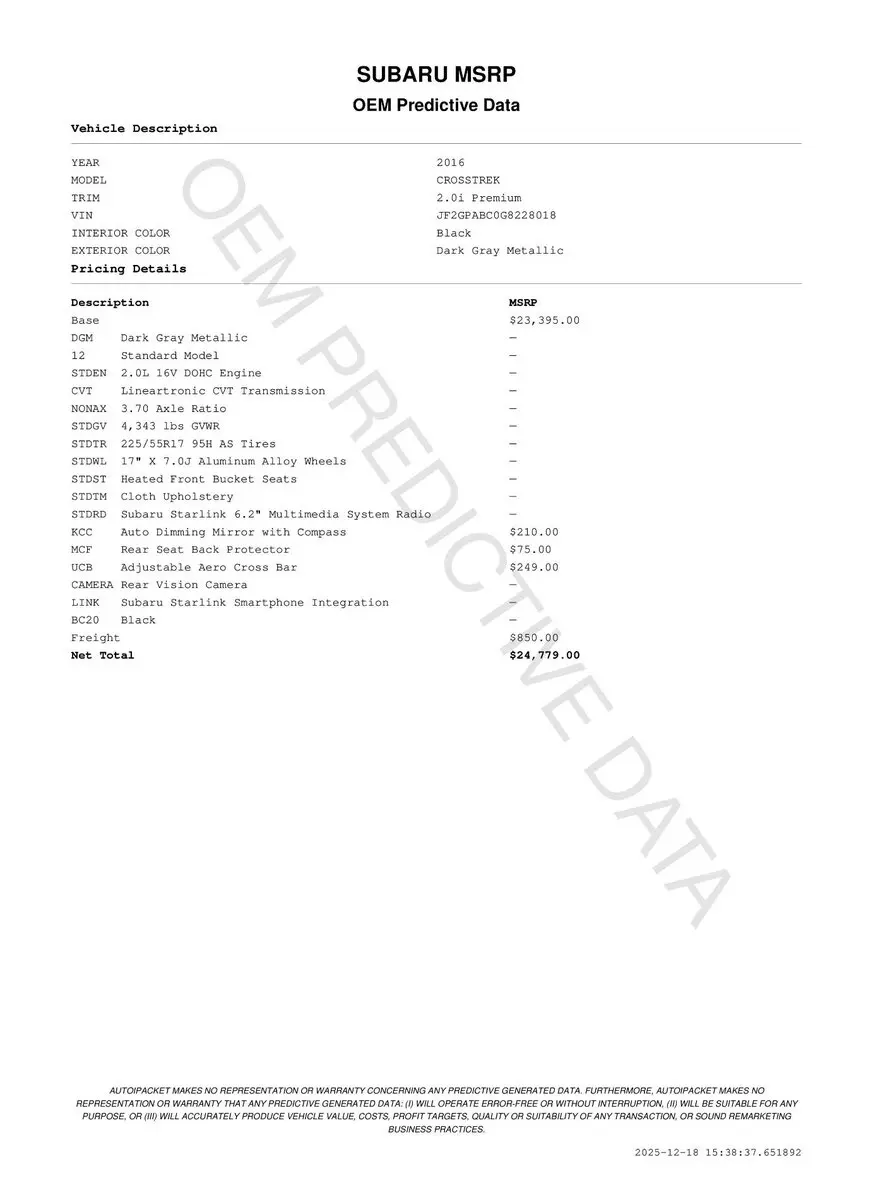 SUBARU MSRP
OEM Predictive Data

Vehicle Description

| | |
|---|---|
| YEAR | 2016 |
| MODEL | CROSSTREK |
| TRIM | 2.0i Premium |
| VIN | JF2GPABC0G8228018 |
| INTERIOR COLOR | Black |
| EXTERIOR COLOR | Dark Gray Metallic |

Pricing Details

| Description | | MSRP |
|---|---|---|
| Base | | $23,395.00 |
| DGM | Dark Gray Metallic | — |
| 12 | Standard Model | — |
| STDEN | 2.0L 16V DOHC Engine | — |
| CVT | Lineartronic CVT Transmission | — |
| NONAX | 3.70 Axle Ratio | — |
| STDGV | 4,343 lbs GVWR | — |
| STDTR | 225/55R17 95H AS Tires | — |
| STDWL | 17" X 7.0J Aluminum Alloy Wheels | — |
| STDST | Heated Front Bucket Seats | — |
| STDTM | Cloth Upholstery | — |
| STDRD | Subaru Starlink 6.2" Multimedia System Radio | — |
| KCC | Auto Dimming Mirror with Compass | $210.00 |
| MCF | Rear Seat Back Protector | $75.00 |
| UCB | Adjustable Aero Cross Bar | $249.00 |
| CAMERA | Rear Vision Camera | — |
| LINK | Subaru Starlink Smartphone Integration | — |
| BC20 | Black | — |
| Freight | | $850.00 |
| Net Total | | $24,779.00 |

OEM PREDICTIVE DATA

AUTOIPACKET MAKES NO REPRESENTATION OR WARRANTY CONCERNING ANY PREDICTIVE GENERATED DATA. FURTHERMORE, AUTOIPACKET MAKES NO REPRESENTATION OR WARRANTY THAT ANY PREDICTIVE GENERATED DATA: (I) WILL OPERATE ERROR-FREE OR WITHOUT INTERRUPTION, (II) WILL BE SUITABLE FOR ANY PURPOSE, OR (III) WILL ACCURATELY PRODUCE VEHICLE VALUE, COSTS, PROFIT TARGETS, QUALITY OR SUITABILITY OF ANY TRANSACTION, OR SOUND REMARKETING BUSINESS PRACTICES.

2025-12-18 15:38:37.651892